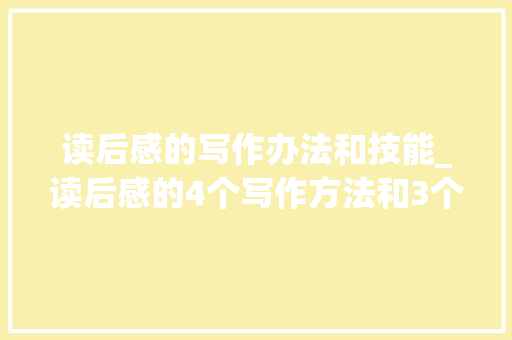 读后感的写作办法和技能_读后感的4个写作方法和3个